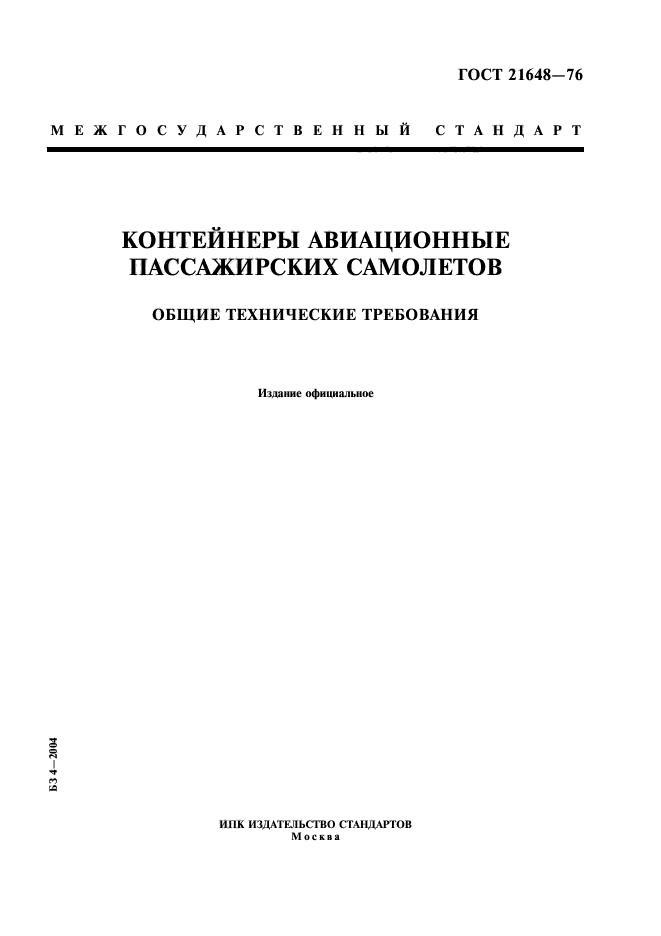 ГОСТ 21648—76

МЕЖГОСУДАРСТВЕННЫЙ СТАНДАРТ

КОНТЕЙНЕРЫ АВИАЦИОННЫЕ ПАССАЖИРСКИХ САМОЛЕТОВ

ОБЩИЕ ТЕХНИЧЕСКИЕ ТРЕБОВАНИЯ

Издание официальное

БЗ 4—2004

ИПК ИЗДАТЕЛЬСТВО СТАНДАРТОВ
Москва